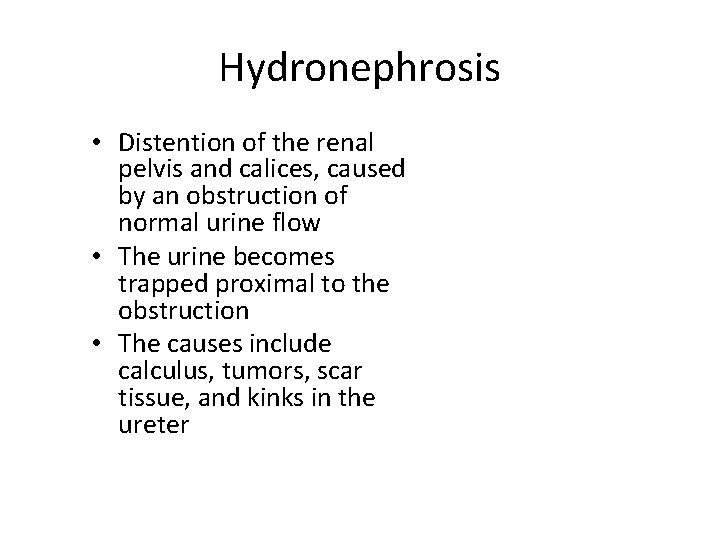 Hydronephrosis

• Distention of the renal pelvis and calices, caused by an obstruction of normal urine flow
• The urine becomes trapped proximal to the obstruction
• The causes include calculus, tumors, scar tissue, and kinks in the ureter